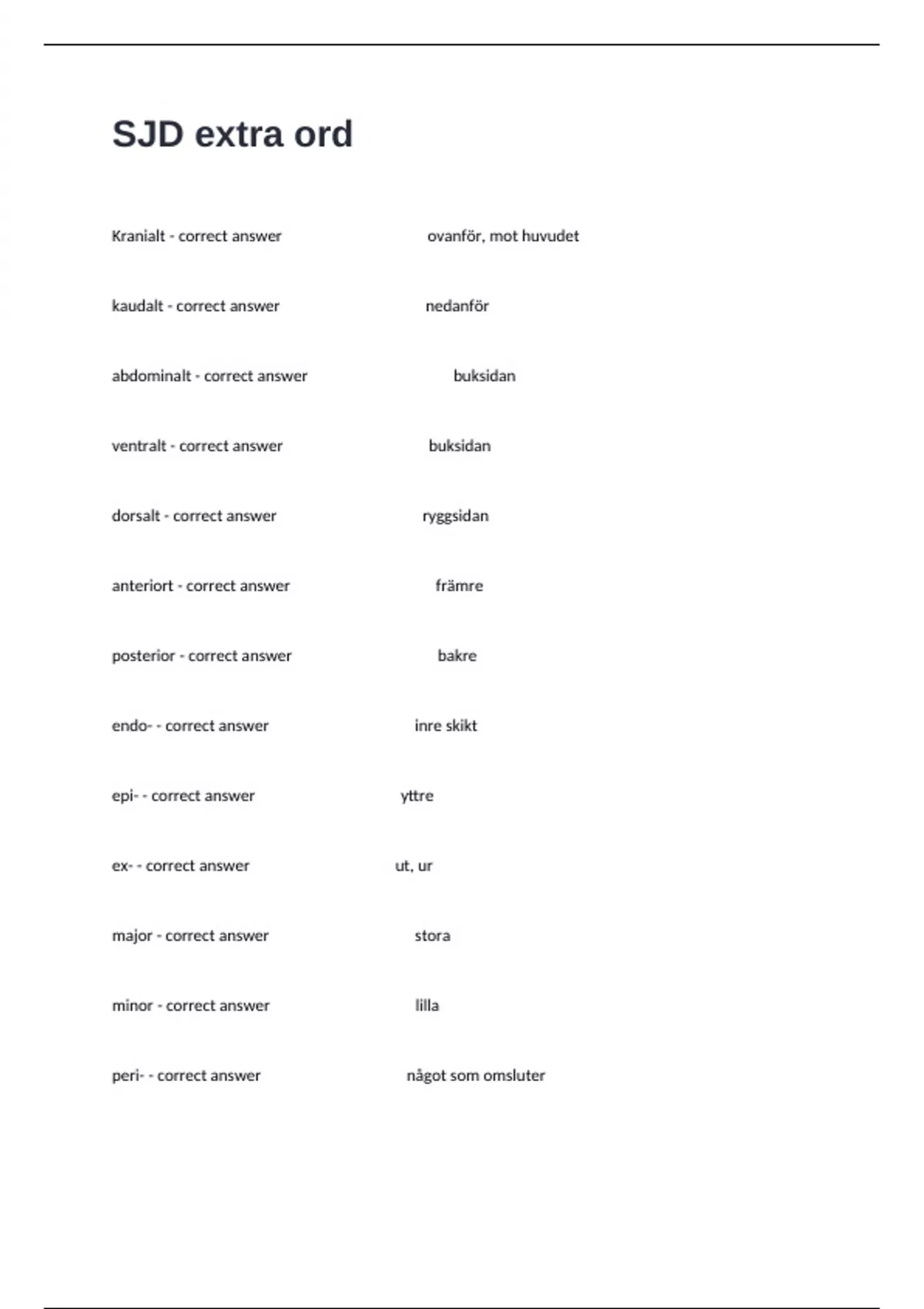 SJD extra ord

Kranialt - correct answer ovanför, mot huvudet

kaudalt - correct answer nedanför

abdominalt - correct answer buksidan

ventralt - correct answer buksidan

dorsalt - correct answer ryggsidan

anteriort - correct answer främre

posterior - correct answer bakre

endo- - correct answer inre skikt

epi- - correct answer yttre

ex- - correct answer ut, ur

major - correct answer stora

minor - correct answer lilla

peri- - correct answer något som omsluter